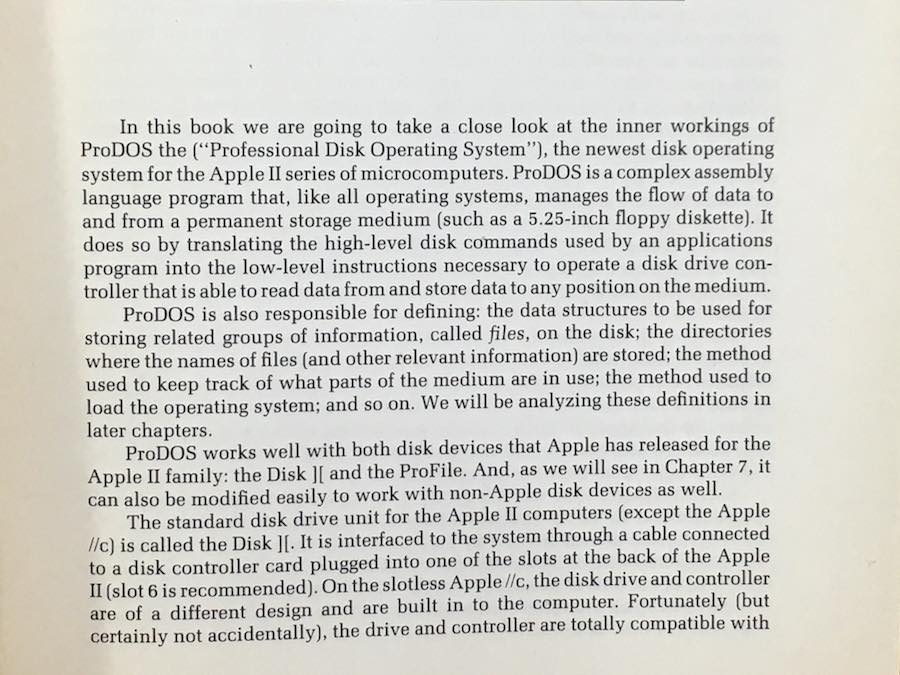 In this book we are going to take a close look at the inner workings of ProDOS the ("Professional Disk Operating System"), the newest disk operating system for the Apple II series of microcomputers. ProDOS is a complex assembly language program that, like all operating systems, manages the flow of data to and from a permanent storage medium (such as a 5.25-inch floppy diskette). It does so by translating the high-level disk commands used by an applications program into the low-level instructions necessary to operate a disk drive controller that is able to read data from and store data to any position on the medium.

ProDOS is also responsible for defining: the data structures to be used for storing related groups of information, called files, on the disk; the directories where the names of files (and other relevant information) are stored; the method used to keep track of what parts of the medium are in use; the method used to load the operating system; and so on. We will be analyzing these definitions in later chapters.

ProDOS works well with both disk devices that Apple has released for the Apple II family: the Disk ][ and the ProFile. And, as we will see in Chapter 7, it can also be modified easily to work with non-Apple disk devices as well.

The standard disk drive unit for the Apple II computers (except the Apple //c) is called the Disk ][. It is interfaced to the system through a cable connected to a disk controller card plugged into one of the slots at the back of the Apple II (slot 6 is recommended). On the slotless Apple //c, the disk drive and controller are of a different design and are built in to the computer. Fortunately (but certainly not accidentally), the drive and controller are totally compatible with